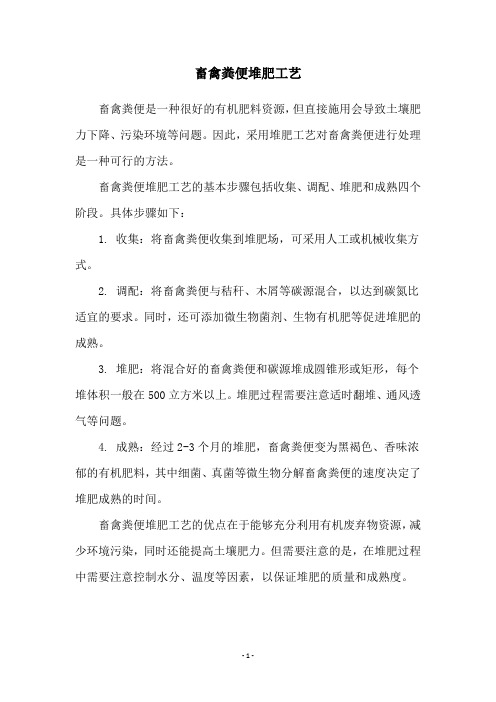 畜禽粪便堆肥工艺

畜禽粪便是一种很好的有机肥料资源，但直接施用会导致土壤肥力下降、污染环境等问题。因此，采用堆肥工艺对畜禽粪便进行处理是一种可行的方法。

畜禽粪便堆肥工艺的基本步骤包括收集、调配、堆肥和成熟四个阶段。具体步骤如下：

1. 收集：将畜禽粪便收集到堆肥场，可采用人工或机械收集方式。

2. 调配：将畜禽粪便与秸秆、木屑等碳源混合，以达到碳氮比适宜的要求。同时，还可添加微生物菌剂、生物有机肥等促进堆肥的成熟。

3. 堆肥：将混合好的畜禽粪便和碳源堆成圆锥形或矩形，每个堆体积一般在500立方米以上。堆肥过程需要注意适时翻堆、通风透气等问题。

4. 成熟：经过2-3个月的堆肥，畜禽粪便变为黑褐色、香味浓郁的有机肥料，其中细菌、真菌等微生物分解畜禽粪便的速度决定了堆肥成熟的时间。

畜禽粪便堆肥工艺的优点在于能够充分利用有机废弃物资源，减少环境污染，同时还能提高土壤肥力。但需要注意的是，在堆肥过程中需要注意控制水分、温度等因素，以保证堆肥的质量和成熟度。

- 1 -